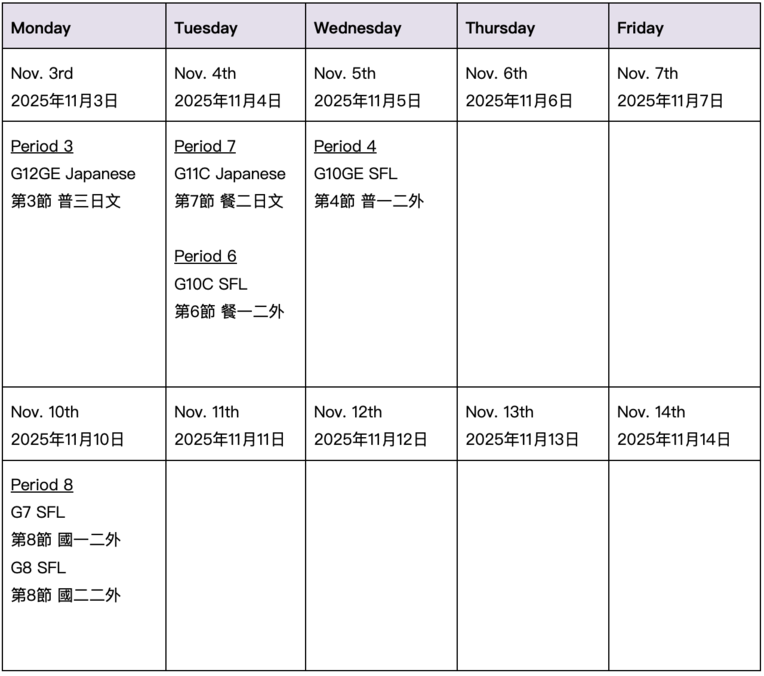 | Monday | Tuesday | Wednesday | Thursday | Friday |
|---|---|---|---|---|
| Nov. 3rd 2025年11月3日 | Nov. 4th 2025年11月4日 | Nov. 5th 2025年11月5日 | Nov. 6th 2025年11月6日 | Nov. 7th 2025年11月7日 |
| Period 3 G12GE Japanese 第3節 普三日文 | Period 7 G11C Japanese 第7節 餐二日文 Period 6 G10C SFL 第6節 餐一二外 | Period 4 G10GE SFL 第4節 普一二外 | | |
| Nov. 10th 2025年11月10日 | Nov. 11th 2025年11月11日 | Nov. 12th 2025年11月12日 | Nov. 13th 2025年11月13日 | Nov. 14th 2025年11月14日 |
| Period 8 G7 SFL 第8節 國一二外 G8 SFL 第8節 國二二外 | | | | |